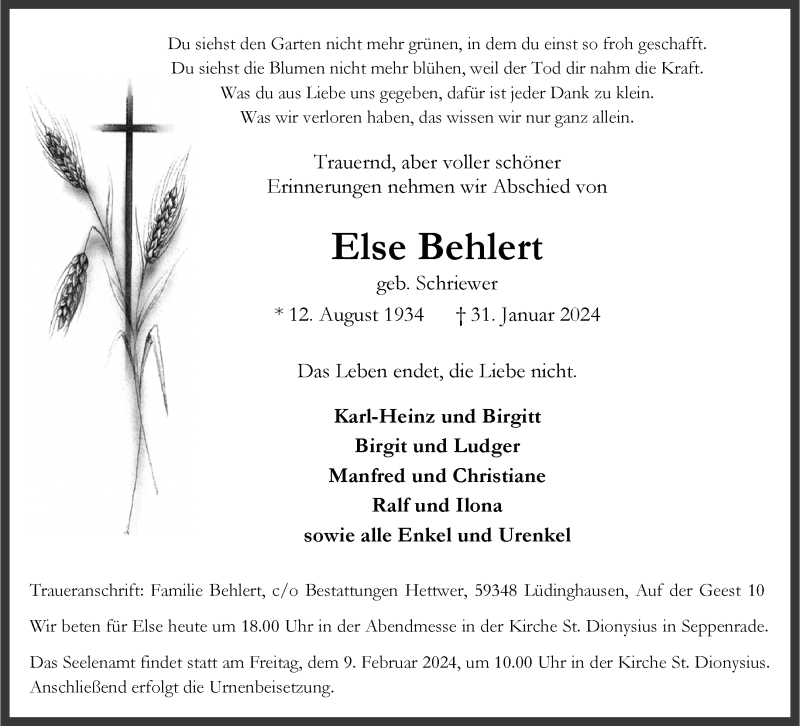 Du siehst den Garten nicht mehr grünen, in dem du einst so froh geschafft.
Du siehst die Blumen nicht mehr blühen, weil der Tod dir nahm die Kraft.
Was du aus Liebe uns gegeben, dafür ist jeder Dank zu klein.
Was wir verloren haben, das wissen wir nur ganz allein.

Trauernd, aber voller schöner Erinnerungen nehmen wir Abschied von

Else Behlert

geb. Schriewer

* 12. August 1934 † 31. Januar 2024

Das Leben endet, die Liebe nicht.

Karl-Heinz und Birgitt
Birgit und Ludger
Manfred und Christiane
Ralf und Ilona
sowie alle Enkel und Urenkel

Traueranschrift: Familie Behlert, c/o Bestattungen Hettwer, 59348 Lüdinghausen, Auf der Geest 10

Wir beten für Else heute um 18.00 Uhr in der Abendmesse in der Kirche St. Dionysius in Seppenrade.

Das Seelenamt findet statt am Freitag, dem 9. Februar 2024, um 10.00 Uhr in der Kirche St. Dionysius. Anschließend erfolgt die Urnenbeisetzung.